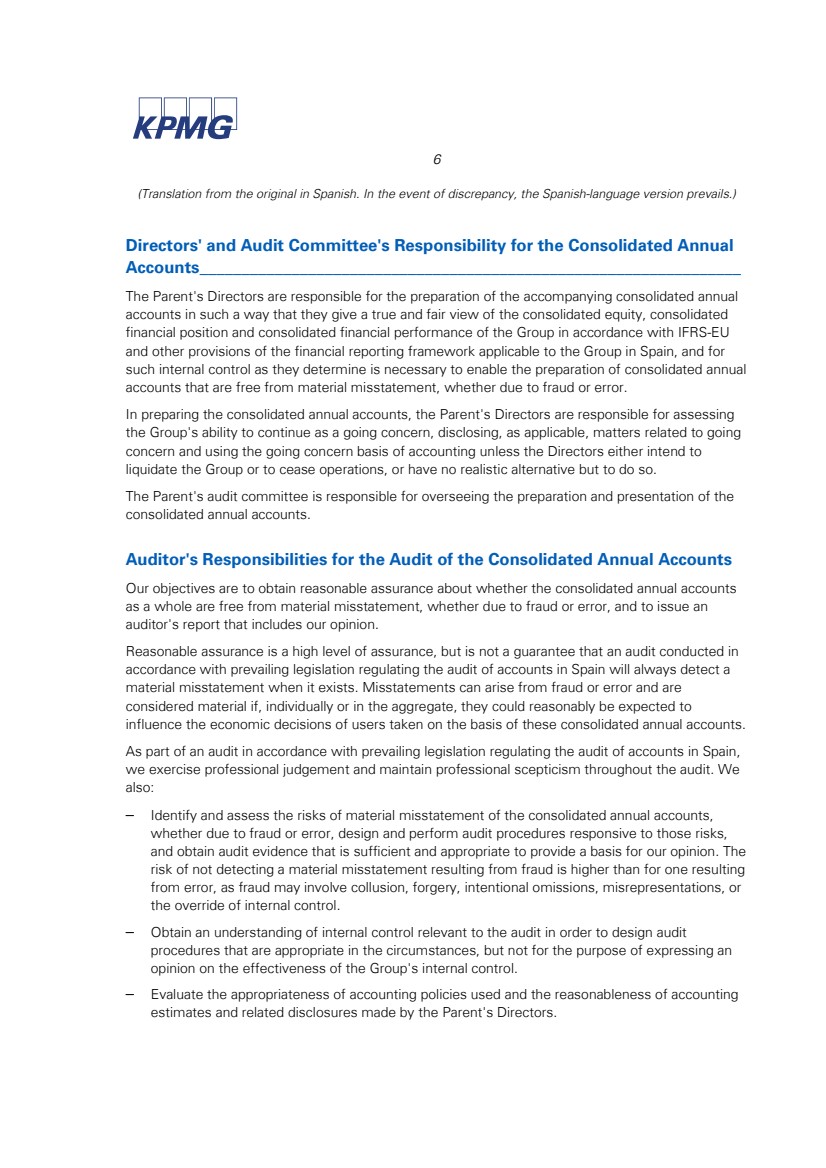 KPMG

6

(Translation from the original in Spanish. In the event of discrepancy, the Spanish-language version prevails.)

Directors' and Audit Committee's Responsibility for the Consolidated Annual Accounts

The Parent's Directors are responsible for the preparation of the accompanying consolidated annual accounts in such a way that they give a true and fair view of the consolidated equity, consolidated financial position and consolidated financial performance of the Group in accordance with IFRS-EU and other provisions of the financial reporting framework applicable to the Group in Spain, and for such internal control as they determine is necessary to enable the preparation of consolidated annual accounts that are free from material misstatement, whether due to fraud or error.

In preparing the consolidated annual accounts, the Parent's Directors are responsible for assessing the Group's ability to continue as a going concern, disclosing, as applicable, matters related to going concern and using the going concern basis of accounting unless the Directors either intend to liquidate the Group or to cease operations, or have no realistic alternative but to do so.

The Parent's audit committee is responsible for overseeing the preparation and presentation of the consolidated annual accounts.

Auditor's Responsibilities for the Audit of the Consolidated Annual Accounts

Our objectives are to obtain reasonable assurance about whether the consolidated annual accounts as a whole are free from material misstatement, whether due to fraud or error, and to issue an auditor's report that includes our opinion.

Reasonable assurance is a high level of assurance, but is not a guarantee that an audit conducted in accordance with prevailing legislation regulating the audit of accounts in Spain will always detect a material misstatement when it exists. Misstatements can arise from fraud or error and are considered material if, individually or in the aggregate, they could reasonably be expected to influence the economic decisions of users taken on the basis of these consolidated annual accounts.

As part of an audit in accordance with prevailing legislation regulating the audit of accounts in Spain, we exercise professional judgement and maintain professional scepticism throughout the audit. We also:

– Identify and assess the risks of material misstatement of the consolidated annual accounts, whether due to fraud or error, design and perform audit procedures responsive to those risks, and obtain audit evidence that is sufficient and appropriate to provide a basis for our opinion. The risk of not detecting a material misstatement resulting from fraud is higher than for one resulting from error, as fraud may involve collusion, forgery, intentional omissions, misrepresentations, or the override of internal control.

– Obtain an understanding of internal control relevant to the audit in order to design audit procedures that are appropriate in the circumstances, but not for the purpose of expressing an opinion on the effectiveness of the Group's internal control.

– Evaluate the appropriateness of accounting policies used and the reasonableness of accounting estimates and related disclosures made by the Parent's Directors.